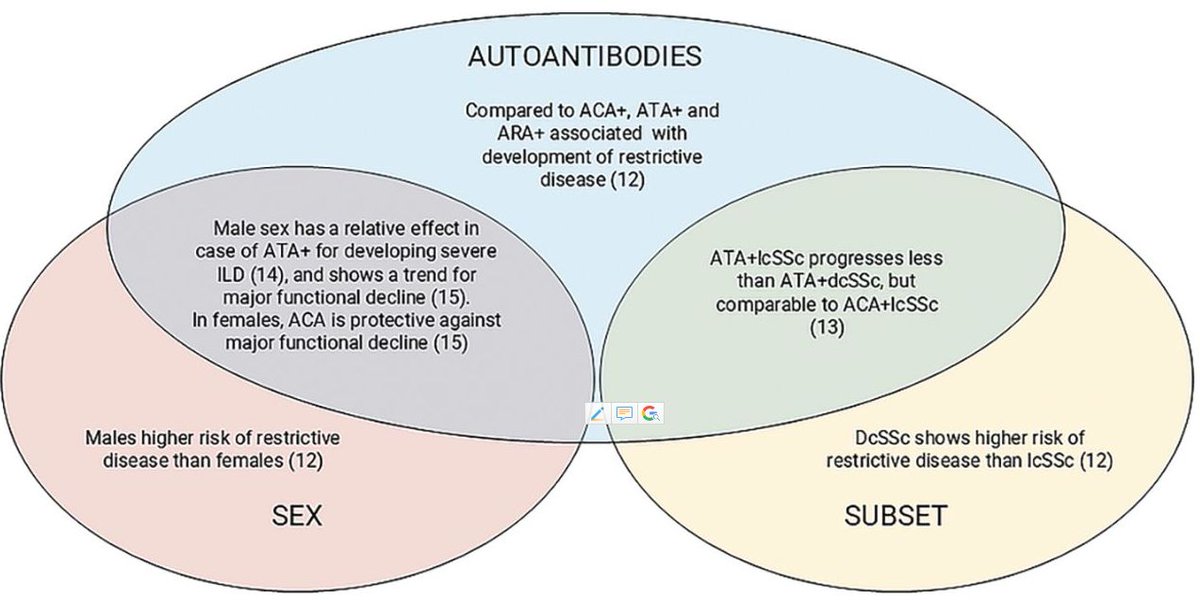 AUTOANTIBODIES

Compared to ACA+, ATA+ and ARA+ associated with development of restrictive disease (12)

Male sex has a relative effect in case of ATA+ for developing severe ILD (14), and shows a trend for major functional decline (15). In females, ACA is protective against major functional decline (15)

ATA+lcSSc progresses less than ATA+dcSSc, but comparable to ACA+lcSSc (13)

Males higher risk of restrictive disease than females (12)

DcSSc shows higher risk of restrictive disease than lcSSc (12)

SEX

SUBSET